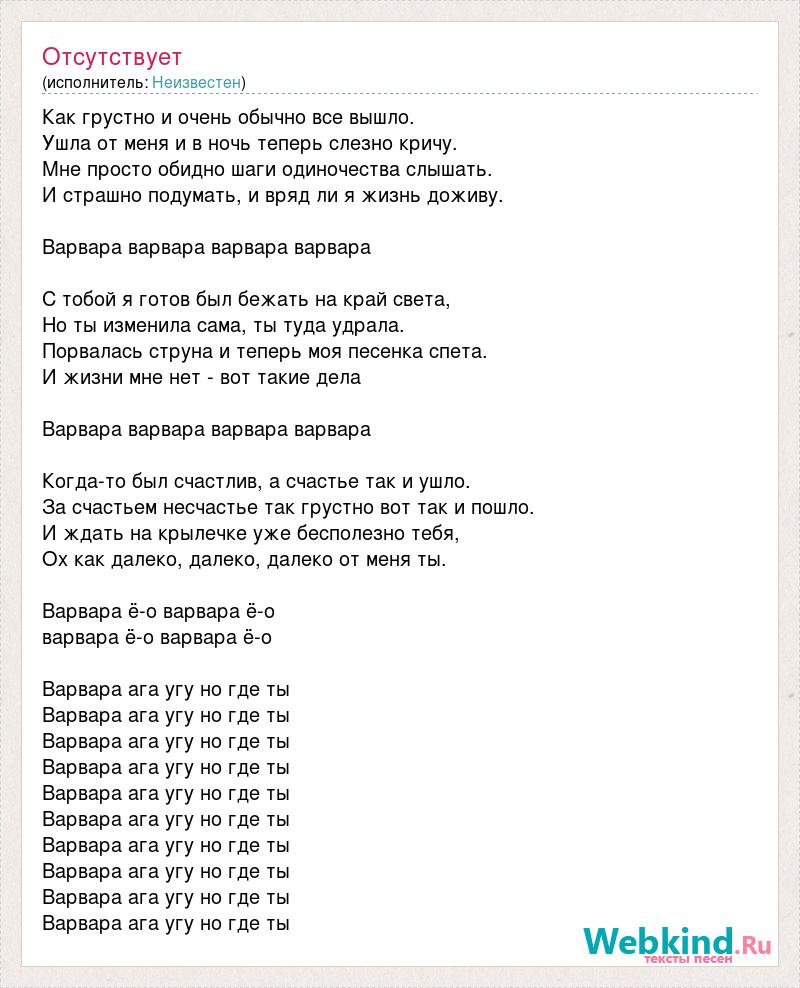 Отсутствует
(исполнитель: Неизвестен)

Как грустно и очень обычно все вышло.
Ушла от меня и в ночь теперь слезно кричу.
Мне просто обидно шаги одиночества слышать.
И страшно подумать, и вряд ли я жизнь доживу.

Варвара варвара варвара варвара

С тобой я готов был бежать на край света,
Но ты изменила сама, ты туда удрала.
Порвалась струна и теперь моя песенка спета.
И жизни мне нет - вот такие дела

Варвара варвара варвара варвара

Когда-то был счастлив, а счастье так и ушло.
За счастьем несчастье так грустно вот так и пошло.
И ждать на крылечке уже бесполезно тебя,
Ох как далеко, далеко, далеко от меня ты.

Варвара ё-о варвара ё-о
варвара ё-о варвара ё-о

Варвара ага угу но где ты
Варвара ага угу но где ты
Варвара ага угу но где ты
Варвара ага угу но где ты
Варвара ага угу но где ты
Варвара ага угу но где ты
Варвара ага угу но где ты
Варвара ага угу но где ты
Варвара ага угу но где ты
Варвара ага угу но где ты

Webkind.Ru
тексты песен